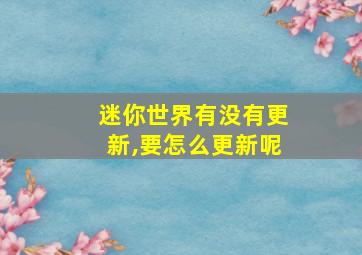 迷你世界有没有更新,要怎么更新呢